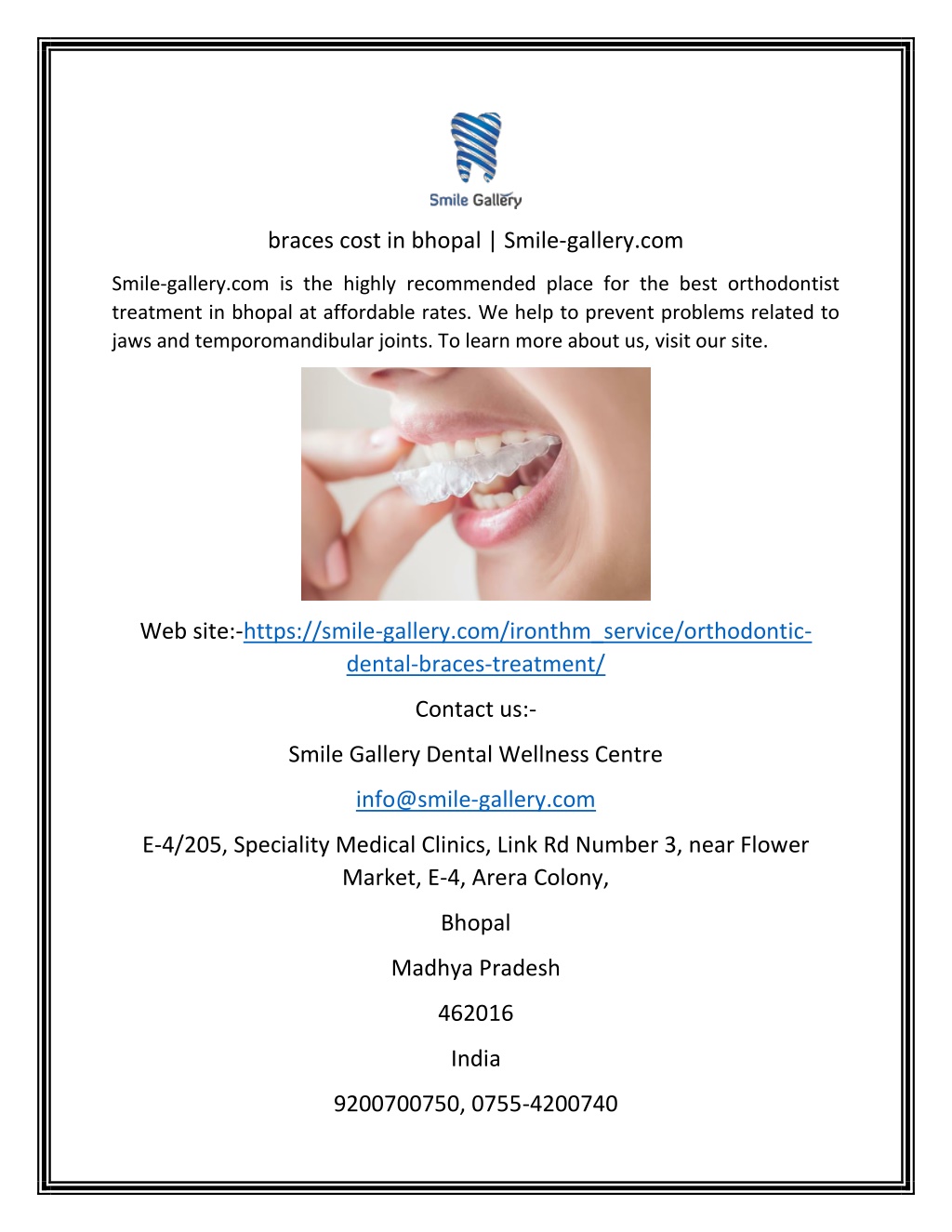 Smile Gallery

braces cost in bhopal | Smile-gallery.com

Smile-gallery.com is the highly recommended place for the best orthodontist treatment in bhopal at affordable rates. We help to prevent problems related to jaws and temporomandibular joints. To learn more about us, visit our site.

Web site:-https://smile-gallery.com/ironthm_service/orthodontic-dental-braces-treatment/

Contact us:-

Smile Gallery Dental Wellness Centre

info@smile-gallery.com

E-4/205, Speciality Medical Clinics, Link Rd Number 3, near Flower Market, E-4, Arera Colony,

Bhopal

Madhya Pradesh

462016

India

9200700750, 0755-4200740